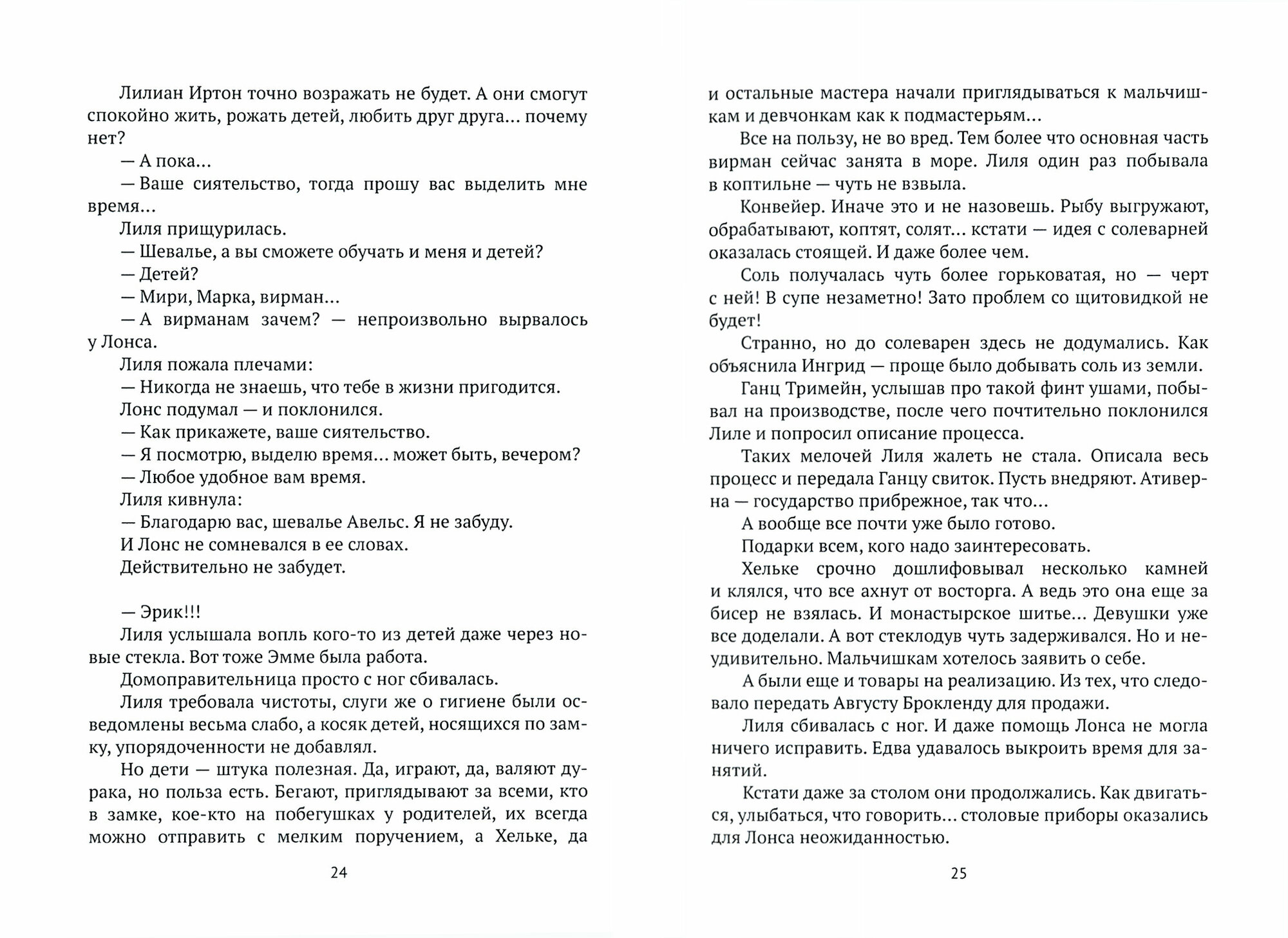 Лилиан Иртон точно возражать не будет. А они смогут спокойно жить, рожать детей, любить друг друга… почему нет?

— А пока…

— Ваше сиятельство, тогда прошу вас выделить мне время…

Лиля прищурилась.

— Шевалье, а вы сможете обучать и меня и детей?

— Детей?

— Мири, Марка, вирман…

— А вирманам зачем? — непроизвольно вырвалось у Лонса.

Лиля пожала плечами:

— Никогда не знаешь, что тебе в жизни пригодится.

Лонс подумал — и поклонился.

— Как прикажете, ваше сиятельство.

— Я посмотрю, выделю время… может быть, вечером?

— Любое удобное вам время.

Лиля кивнула:

— Благодарю вас, шевалье Авельс. Я не забуду.

И Лонс не сомневался в ее словах.

Действительно не забудет.

— Эрик!!!

Лиля услышала вопль кого-то из детей даже через новые стекла. Вот тоже Эмме была работа.

Домоправительница просто с ног сбивалась.

Лиля требовала чистоты, слуги же о гигиене были осведомлены весьма слабо, а косяк детей, носящихся по замку, упорядоченности не добавлял.

Но дети — штука полезная. Да, играют, да, валяют дурака, но польза есть. Бегают, приглядывают за всеми, кто в замке, кое-кто на побегушках у родителей, их всегда можно отправить с мелким поручением, а Хельке, да

24

и остальные мастера начали приглядываться к мальчишкам и девчонкам как к подмастерьям…

Все на пользу, не во вред. Тем более что основная часть вирман сейчас занята в море. Лиля один раз побывала в коптильне — чуть не взвыла.

Конвейер. Иначе это и не назовешь. Рыбу выгружают, обрабатывают, коптят, солят… кстати — идея с солеварней оказалась стоящей. И даже более чем.

Соль получалась чуть более горьковатая, но — черт с ней! В супе незаметно! Зато проблем со щитовидкой не будет!

Странно, но до солеварен здесь не додумались. Как объяснила Ингрид — проще было добывать соль из земли.

Ганц Тримейн, услышав про такой финт ушами, побывал на производстве, после чего почтительно поклонился Лиле и попросил описание процесса.

Таких мелочей Лиля жалеть не стала. Описала весь процесс и передала Ганцу свиток. Пусть внедряют. Ативерна — государство прибрежное, так что…

А вообще все почти уже было готово.

Подарки всем, кого надо заинтересовать.

Хельке срочно дошлифовывал несколько камней и клялся, что все ахнут от восторга. А ведь это она еще за бисер не взялась. И монастырское шитье… Девушки уже все доделали. А вот стеклодув чуть задерживался. Но и неудивительно. Мальчишкам хотелось заявить о себе.

А были еще и товары на реализацию. Из тех, что следовало передать Августу Брокленду для продажи.

Лиля сбивалась с ног. И даже помощь Лонса не могла ничего исправить. Едва удавалось выкроить время для занятий.

Кстати даже за столом они продолжались. Как двигаться, улыбаться, что говорить… столовые приборы оказались для Лонса неожиданностью.

25